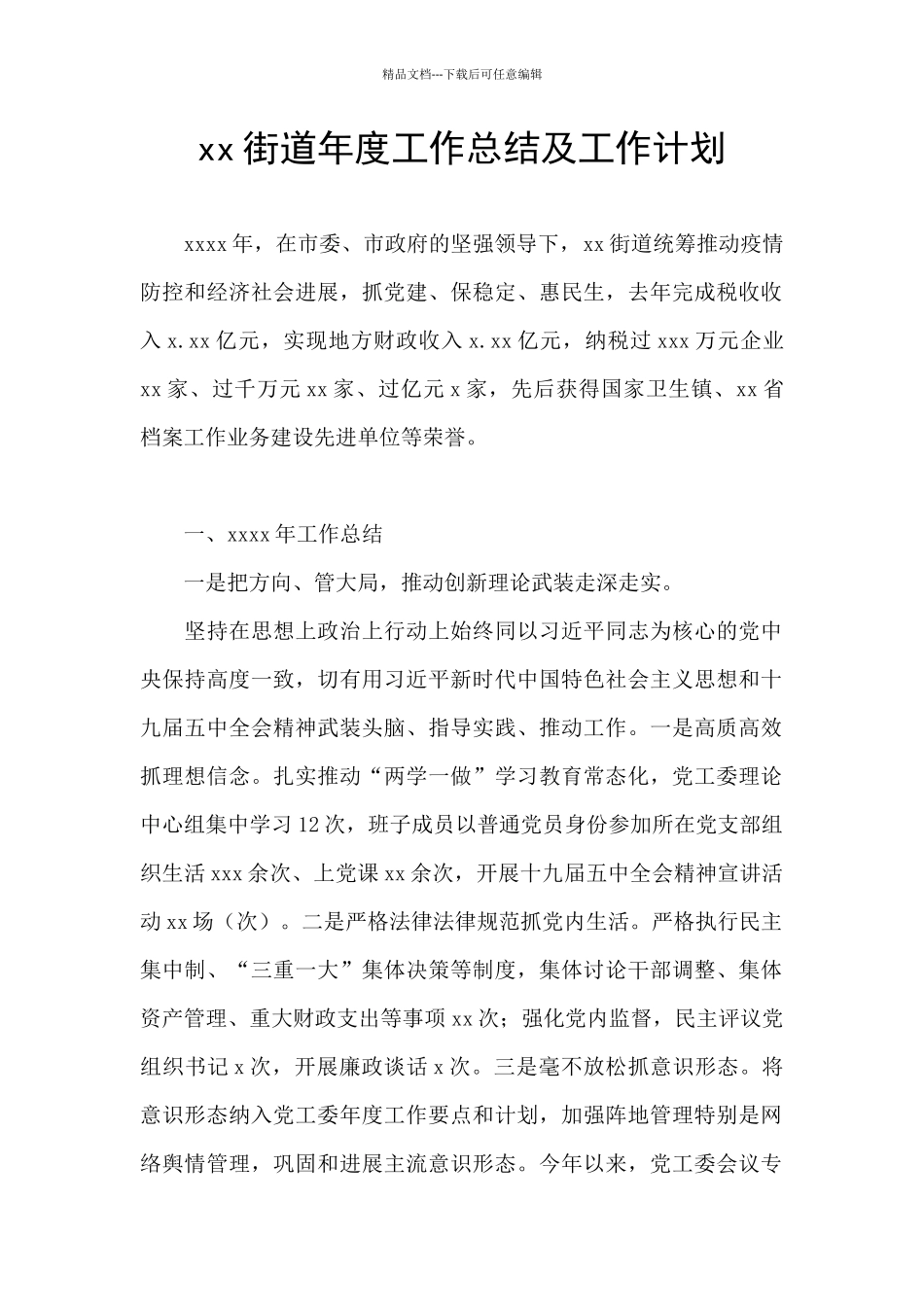 精品文档---下载后可任意编辑

xx街道年度工作总结及工作计划

xxxx年，在市委、市政府的坚强领导下，xx街道统筹推动疫情防控和经济社会进展，抓党建、保稳定、惠民生，去年完成税收收入x.xx亿元，实现地方财政收入x.xx亿元，纳税过xxx万元企业xx家、过千万元xx家、过亿元x家，先后获得国家卫生镇、xx省档案工作业务建设先进单位等荣誉。

一、xxxx年工作总结

一是把方向、管大局，推动创新理论武装走深走实。

坚持在思想上政治上行动上始终同以习近平同志为核心的党中央保持高度一致，切有用习近平新时代中国特色社会主义思想和十九届五中全会精神武装头脑、指导实践、推动工作。一是高质高效抓理想信念。扎实推动“两学一做”学习教育常态化，党工委理论中心组集中学习12次，班子成员以普通党员身份参加所在党支部组织生活xxx余次、上党课xx余次，开展十九届五中全会精神宣讲活动xx场（次）。二是严格法律法律规范抓党内生活。严格执行民主集中制、“三重一大”集体决策等制度，集体讨论干部调整、集体资产管理、重大财政支出等事项xx次；强化党内监督，民主评议党组织书记x次，开展廉政谈话x次。三是毫不放松抓意识形态。将意识形态纳入党工委年度工作要点和计划，加强阵地管理特别是网络舆情管理，巩固和进展主流意识形态。今年以来，党工委会议专